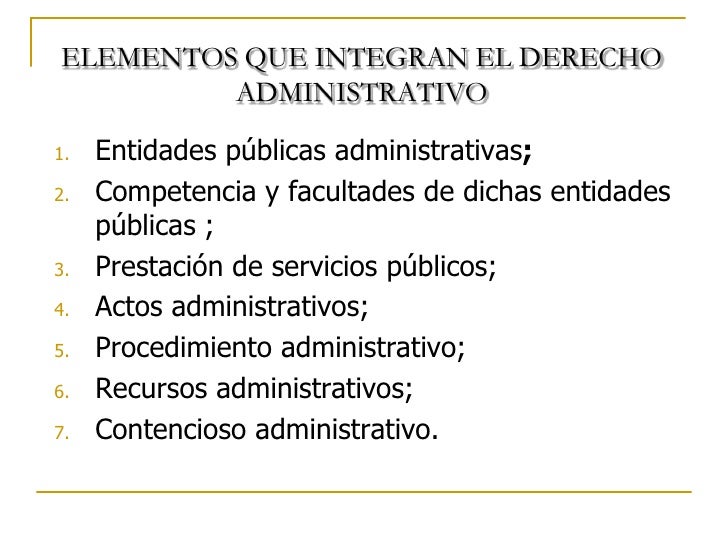 ELEMENTOS QUE INTEGRAN EL DERECHO ADMINISTRATIVO

1. Entidades públicas administrativas;
2. Competencia y facultades de dichas entidades públicas ;
3. Prestación de servicios públicos;
4. Actos administrativos;
5. Procedimiento administrativo;
6. Recursos administrativos;
7. Contencioso administrativo.